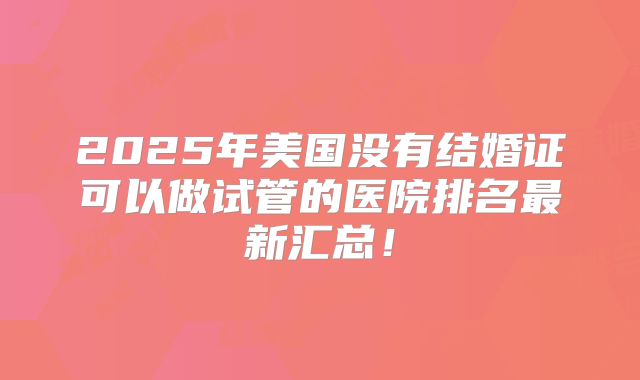 2025年美国没有结婚证可以做试管的医院排名最新汇总！